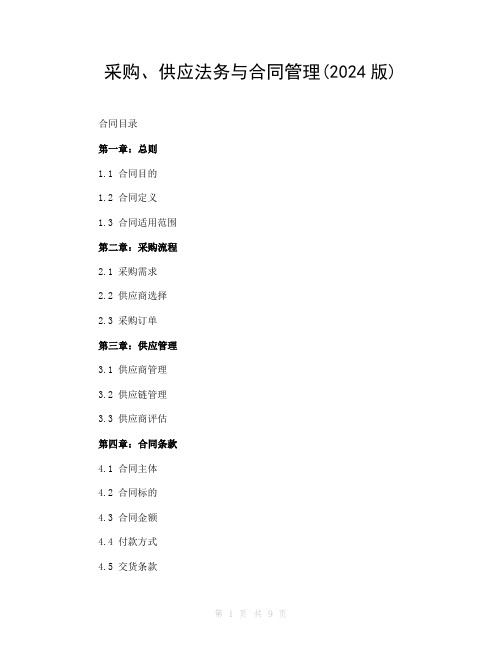 采购、供应法务与合同管理(2024 版)

合同目录

第一章：总则

1.1 合同目的

1.2 合同定义

1.3 合同适用范围

第二章：采购流程

2.1 采购需求

2.2 供应商选择

2.3 采购订单

第三章：供应管理

3.1 供应商管理

3.2 供应链管理

3.3 供应商评估

第四章：合同条款

4.1 合同主体

4.2 合同标的

4.3 合同金额

4.4 付款方式

4.5 交货条款

第 1 页 共 9 页